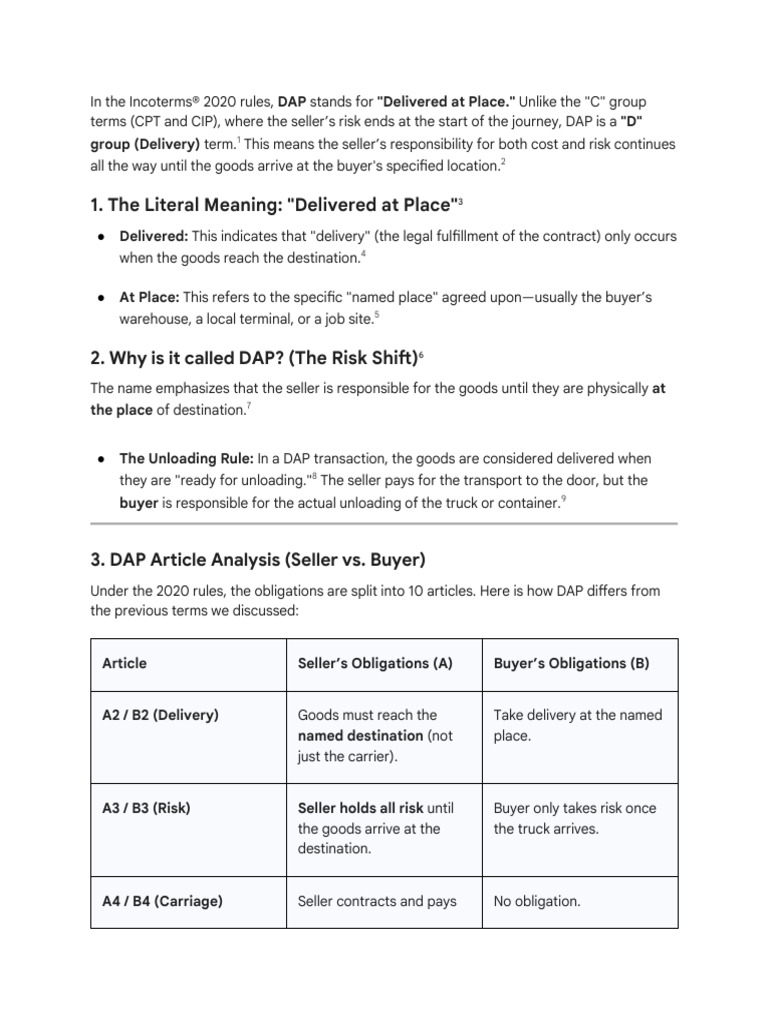 In the Incoterms® 2020 rules, DAP stands for "Delivered at Place." Unlike the "C" group terms (CPT and CIP), where the seller's risk ends at the start of the journey, DAP is a "D" group (Delivery) term.$^{1}$ This means the seller's responsibility for both cost and risk continues all the way until the goods arrive at the buyer's specified location.$^{2}$

1. The Literal Meaning: "Delivered at Place"$^{3}$

• Delivered: This indicates that "delivery" (the legal fulfillment of the contract) only occurs when the goods reach the destination.$^{4}$

• At Place: This refers to the specific "named place" agreed upon—usually the buyer's warehouse, a local terminal, or a job site.$^{5}$

2. Why is it called DAP? (The Risk Shift)$^{6}$

The name emphasizes that the seller is responsible for the goods until they are physically at the place of destination.$^{7}$

• The Unloading Rule: In a DAP transaction, the goods are considered delivered when they are "ready for unloading."$^{8}$ The seller pays for the transport to the door, but the buyer is responsible for the actual unloading of the truck or container.$^{9}$

3. DAP Article Analysis (Seller vs. Buyer)

Under the 2020 rules, the obligations are split into 10 articles. Here is how DAP differs from the previous terms we discussed:

| Article | Seller's Obligations (A) | Buyer's Obligations (B) |
|---|---|---|
| A2 / B2 (Delivery) | Goods must reach the named destination (not just the carrier). | Take delivery at the named place. |
| A3 / B3 (Risk) | Seller holds all risk until the goods arrive at the destination. | Buyer only takes risk once the truck arrives. |
| A4 / B4 (Carriage) | Seller contracts and pays | No obligation. |